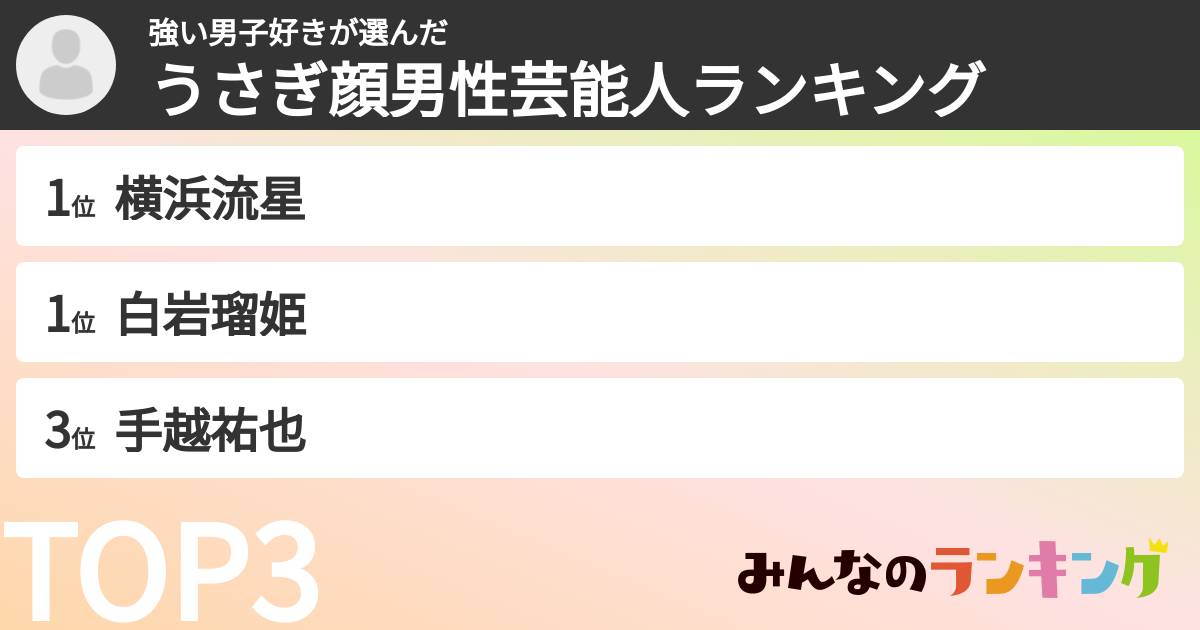 強い男子好きが選んだ
うさぎ顔男性芸能人ランキング

1位 横浜流星

1位 白岩瑠姫

3位 手越祐也

TOP3

みんなのランキング